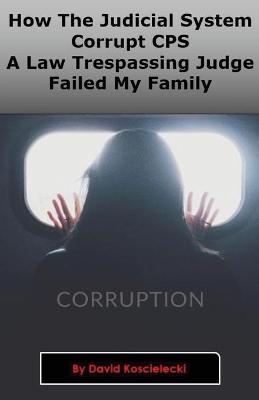 How The Judicial System
Corrupt CPS
A Law Trespassing Judge
Failed My Family

CORRUPTION

By David Koscielecki